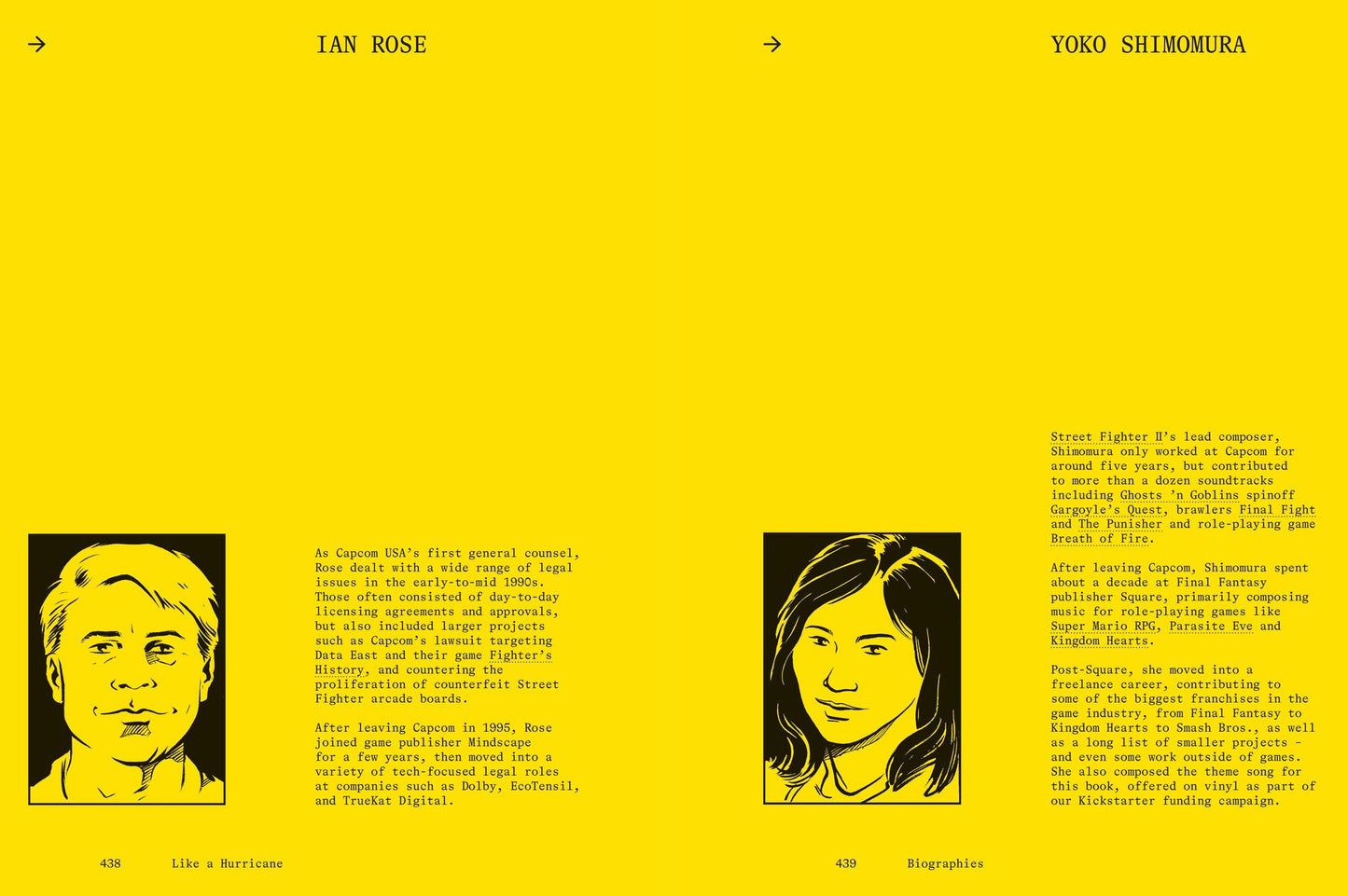 → IAN ROSE

As Capcom USA's first general counsel, Rose dealt with a wide range of legal issues in the early-to-mid 1990s. Those often consisted of day-to-day licensing agreements and approvals, but also included larger projects such as Capcom's lawsuit targeting Data East and their game Fighter's History, and countering the proliferation of counterfeit Street Fighter arcade boards.

After leaving Capcom in 1995, Rose joined game publisher Mindscape for a few years, then moved into a variety of tech-focused legal roles at companies such as Dolby, EcoTensil, and TrueKat Digital.

438 Like a Hurricane

→ YOKO SHIMOMURA

Street Fighter II's lead composer, Shimomura only worked at Capcom for around five years, but contributed to more than a dozen soundtracks including Ghosts 'n Goblins spinoff Gargoyle's Quest, brawlers Final Fight and The Punisher and role-playing game Breath of Fire.

After leaving Capcom, Shimomura spent about a decade at Final Fantasy publisher Square, primarily composing music for role-playing games like Super Mario RPG, Parasite Eve and Kingdom Hearts.

Post-Square, she moved into a freelance career, contributing to some of the biggest franchises in the game industry, from Final Fantasy to Kingdom Hearts to Smash Bros., as well as a long list of smaller projects - and even some work outside of games. She also composed the theme song for this book, offered on vinyl as part of our Kickstarter funding campaign.

439 Biographies